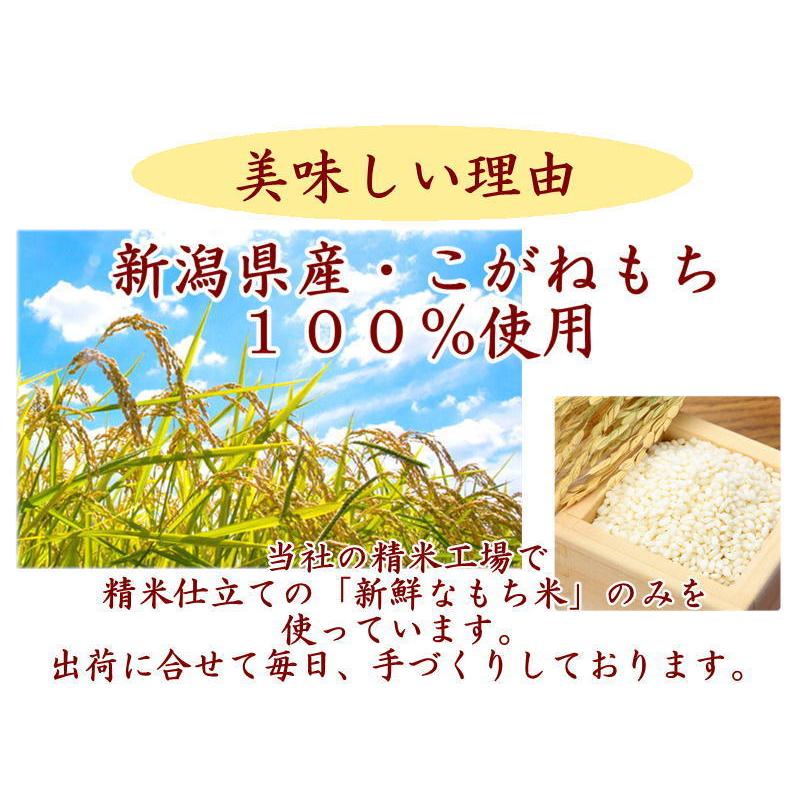 美味しい理由

新潟県産・こがねもち
１００％使用

当社の精米工場で
精米仕立ての「新鮮なもち米」のみを
使っています。
出荷に合せて毎日、手づくりしております。